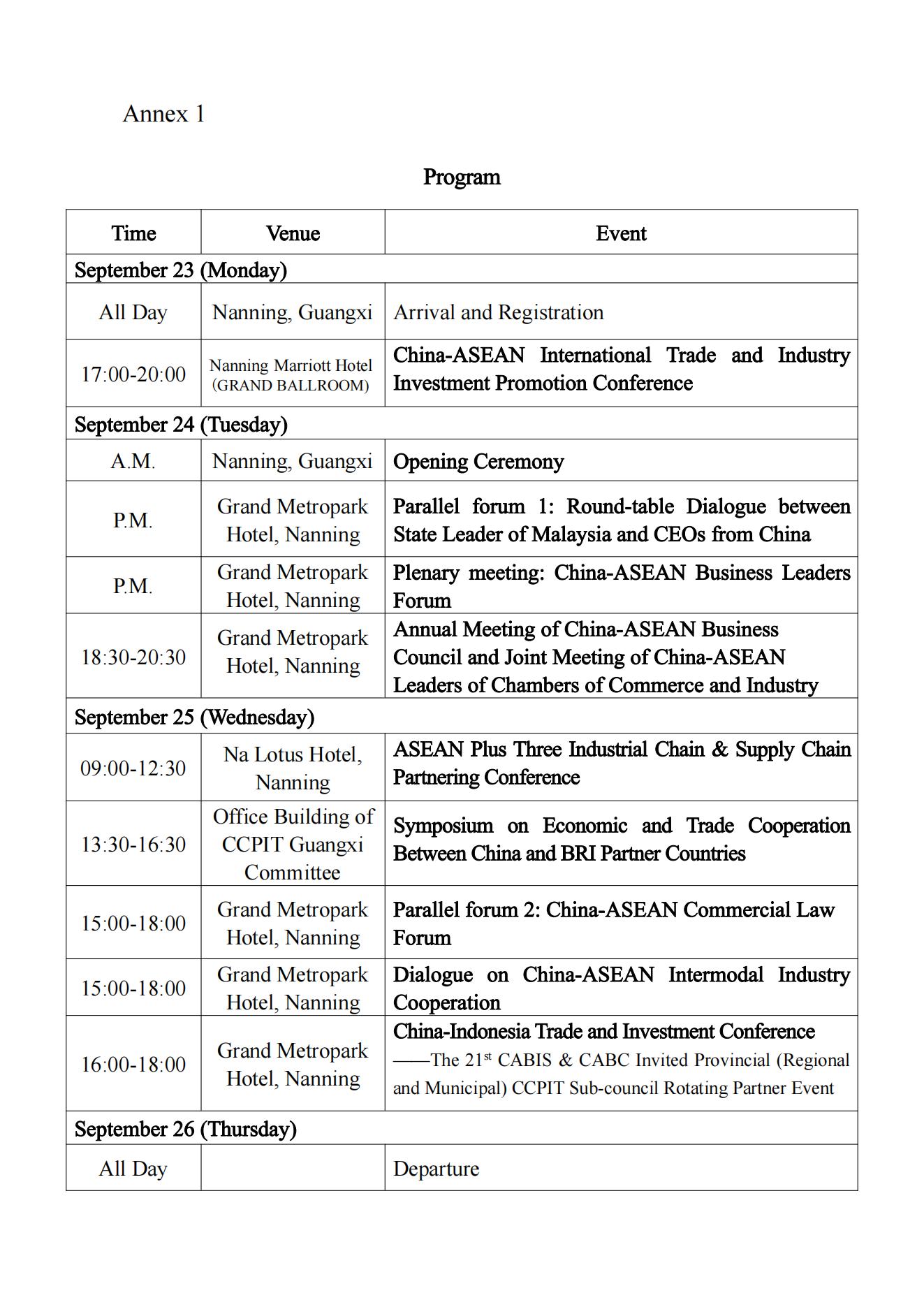 Annex 1

Program

| Time | Venue | Event |
|---|---|---|
| September 23 (Monday) | | |
| All Day | Nanning, Guangxi | Arrival and Registration |
| 17:00-20:00 | Nanning Marriott Hotel (GRAND BALLROOM) | China-ASEAN International Trade and Industry Investment Promotion Conference |
| September 24 (Tuesday) | | |
| A.M. | Nanning, Guangxi | Opening Ceremony |
| P.M. | Grand Metropark Hotel, Nanning | Parallel forum 1: Round-table Dialogue between State Leader of Malaysia and CEOs from China |
| P.M. | Grand Metropark Hotel, Nanning | Plenary meeting: China-ASEAN Business Leaders Forum |
| 18:30-20:30 | Grand Metropark Hotel, Nanning | Annual Meeting of China-ASEAN Business Council and Joint Meeting of China-ASEAN Leaders of Chambers of Commerce and Industry |
| September 25 (Wednesday) | | |
| 09:00-12:30 | Na Lotus Hotel, Nanning | ASEAN Plus Three Industrial Chain & Supply Chain Partnering Conference |
| 13:30-16:30 | Office Building of CCPIT Guangxi Committee | Symposium on Economic and Trade Cooperation Between China and BRI Partner Countries |
| 15:00-18:00 | Grand Metropark Hotel, Nanning | Parallel forum 2: China-ASEAN Commercial Law Forum |
| 15:00-18:00 | Grand Metropark Hotel, Nanning | Dialogue on China-ASEAN Intermodal Industry Cooperation |
| 16:00-18:00 | Grand Metropark Hotel, Nanning | China-Indonesia Trade and Investment Conference ——The 21$^{st}$ CABIS & CABC Invited Provincial (Regional and Municipal) CCPIT Sub-council Rotating Partner Event |
| September 26 (Thursday) | | |
| All Day | | Departure |